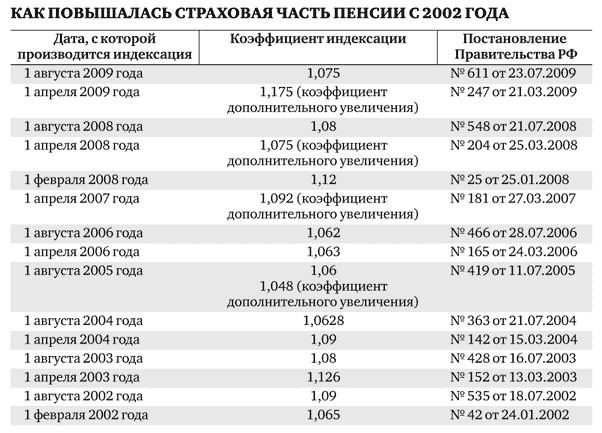 КАК ПОВЫШАЛАСЬ СТРАХОВАЯ ЧАСТЬ ПЕНСИИ С 2002 ГОДА

| Дата, с которой производится индексация | Коэффициент индексации | Постановление Правительства РФ |
|---|---|---|
| 1 августа 2009 года | 1,075 | № 611 от 23.07.2009 |
| 1 апреля 2009 года | 1,175 (коэффициент дополнительного увеличения) | № 247 от 21.03.2009 |
| 1 августа 2008 года | 1,08 | № 548 от 21.07.2008 |
| 1 апреля 2008 года | 1,075 (коэффициент дополнительного увеличения) | № 204 от 25.03.2008 |
| 1 февраля 2008 года | 1,12 | № 25 от 25.01.2008 |
| 1 апреля 2007 года | 1,092 (коэффициент дополнительного увеличения) | № 181 от 27.03.2007 |
| 1 августа 2006 года | 1,062 | № 466 от 28.07.2006 |
| 1 апреля 2006 года | 1,063 | № 165 от 24.03.2006 |
| 1 августа 2005 года | 1,06 1,048 (коэффициент дополнительного увеличения) | № 419 от 11.07.2005 |
| 1 августа 2004 года | 1,0628 | № 363 от 21.07.2004 |
| 1 апреля 2004 года | 1,09 | № 142 от 15.03.2004 |
| 1 августа 2003 года | 1,08 | № 428 от 16.07.2003 |
| 1 апреля 2003 года | 1,126 | № 152 от 13.03.2003 |
| 1 августа 2002 года | 1,09 | № 535 от 18.07.2002 |
| 1 февраля 2002 года | 1,065 | № 42 от 24.01.2002 |